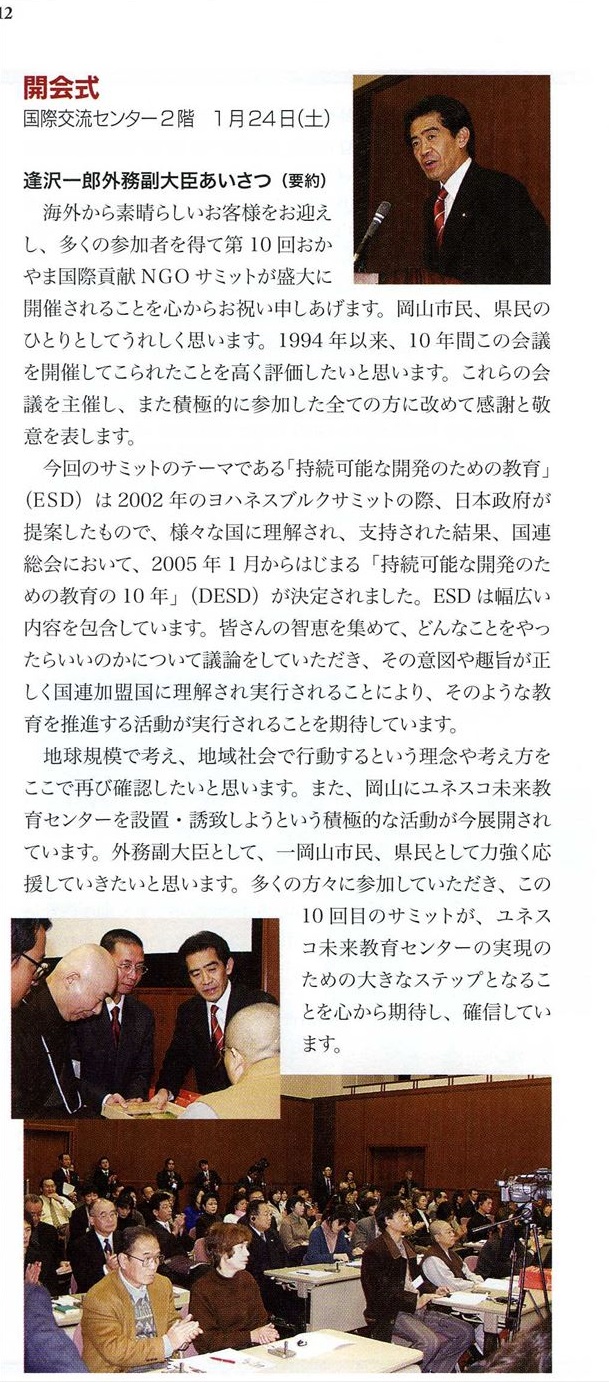 12

開会式

国際交流センター2階 1月24日(土)

逢沢一郎外務副大臣あいさつ(要約)

海外から素晴らしいお客様をお迎えし、多くの参加者を得て第10回おかやま国際貢献NGOサミットが盛大に開催されることを心からお祝い申しあげます。岡山市民、県民のひとりとしてうれしく思います。1994年以来、10年間この会議を開催してこられたことを高く評価したいと思います。これらの会議を主催し、また積極的に参加した全ての方に改めて感謝と敬意を表します。

今回のサミットのテーマである「持続可能な開発のための教育」(ESD)は2002年のヨハネスブルクサミットの際、日本政府が提案したもので、様々な国に理解され、支持された結果、国連総会において、2005年1月からはじまる「持続可能な開発のための教育の10年」(DESD)が決定されました。ESDは幅広い内容を包含しています。皆さんの智恵を集めて、どんなことをやったらいいのかについて議論をしていただき、その意図や趣旨が正しく国連加盟国に理解され実行されることにより、そのような教育を推進する活動が実行されることを期待しています。

地球規模で考え、地域社会で行動するという理念や考え方をここで再び確認したいと思います。また、岡山にユネスコ未来教育センターを設置・誘致しようという積極的な活動が今展開されています。外務副大臣として、一岡山市民、県民として力強く応援していきたいと思います。多くの方々に参加していただき、この10回目のサミットが、ユネスコ未来教育センターの実現のための大きなステップとなることを心から期待し、確信しています。